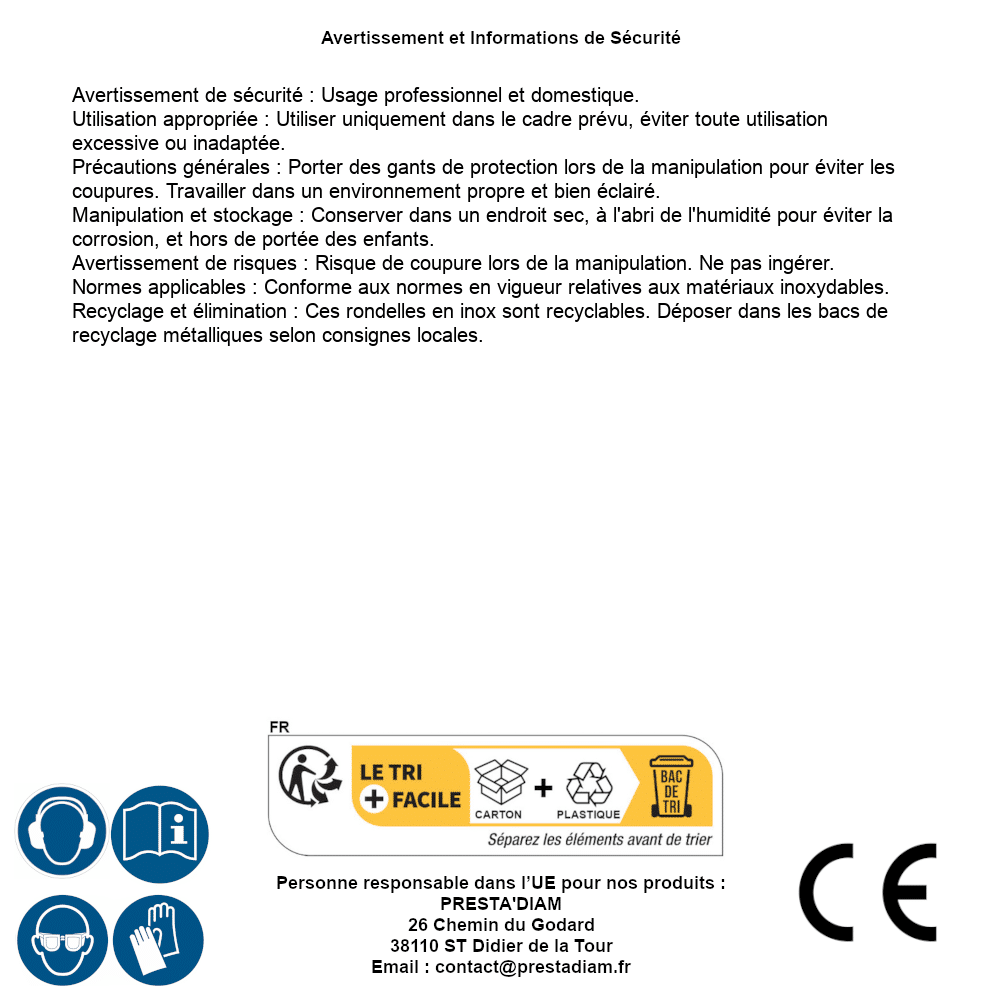 Avertissement et Informations de Sécurité

Avertissement de sécurité : Usage professionnel et domestique.
Utilisation appropriée : Utiliser uniquement dans le cadre prévu, éviter toute utilisation excessive ou inadaptée.
Précautions générales : Porter des gants de protection lors de la manipulation pour éviter les coupures. Travailler dans un environnement propre et bien éclairé.
Manipulation et stockage : Conserver dans un endroit sec, à l'abri de l'humidité pour éviter la corrosion, et hors de portée des enfants.
Avertissement de risques : Risque de coupure lors de la manipulation. Ne pas ingérer.
Normes applicables : Conforme aux normes en vigueur relatives aux matériaux inoxydables.
Recyclage et élimination : Ces rondelles en inox sont recyclables. Déposer dans les bacs de recyclage métalliques selon consignes locales.

FR
LE TRI + FACILE
CARTON + PLASTIQUE
BAC DE TRI
Séparez les éléments avant de trier

Personne responsable dans l'UE pour nos produits :
PRESTA'DIAM
26 Chemin du Godard
38110 ST Didier de la Tour
Email : contact@prestadiam.fr

CE